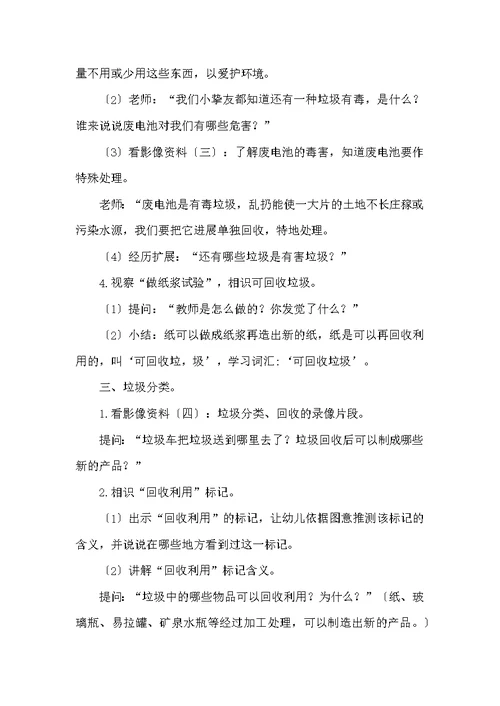 量不用或少用这些东西，以爱护环境。

〔2〕老师：“我们小挚友都知道还有一种垃圾有毒，是什么？谁来说说废电池对我们有哪些危害？”

〔3〕看影像资料〔三〕：了解废电池的毒害，知道废电池要作特殊处理。

老师：“废电池是有毒垃圾，乱扔能使一大片的土地不长庄稼或污染水源，我们要把它进展单独回收，特地处理。

〔4〕经历扩展：“还有哪些垃圾是有害垃圾？”

4.视察“做纸浆试验”，相识可回收垃圾。

〔1〕提问：“教师是怎么做的？你发觉了什么？”

〔2〕小结：纸可以做成纸浆再造出新的纸，纸是可以再回收利用的，叫‘可回收垃，圾’，学习词汇：‘可回收垃圾’。

三、垃圾分类。

1.看影像资料〔四〕：垃圾分类、回收的录像片段。

提问：“垃圾车把垃圾送到哪里去了？垃圾回收后可以制成哪些新的产品？”

2.相识“回收利用”标记。

〔1〕出示“回收利用”的标记，让幼儿依据图意推测该标记的含义，并说说在哪些地方看到过这一标记。

〔2〕讲解“回收利用”标记含义。

提问：“垃圾中的哪些物品可以回收利用？为什么？”〔纸、玻璃瓶、易拉罐、矿泉水瓶等经过加工处理，可以制造出新的产品。〕